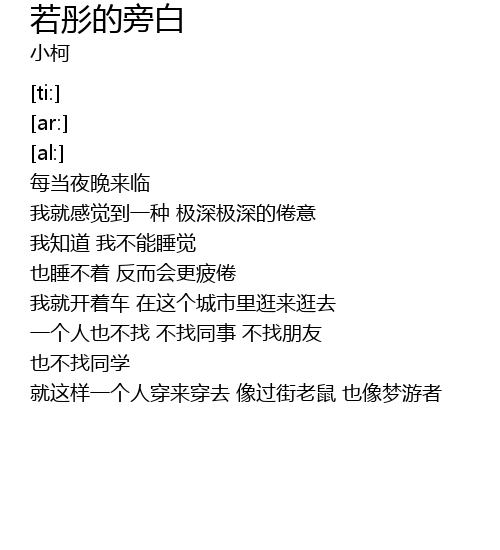 若彤的旁白
小柯

[ti:]
[ar:]
[al:]
每当夜晚来临
我就感觉到一种 极深极深的倦意
我知道 我不能睡觉
也睡不着 反而会更疲倦
我就开着车 在这个城市里逛来逛去
一个人也不找 不找同事 不找朋友
也不找同学
就这样一个人穿来穿去 像过街老鼠 也像梦游者